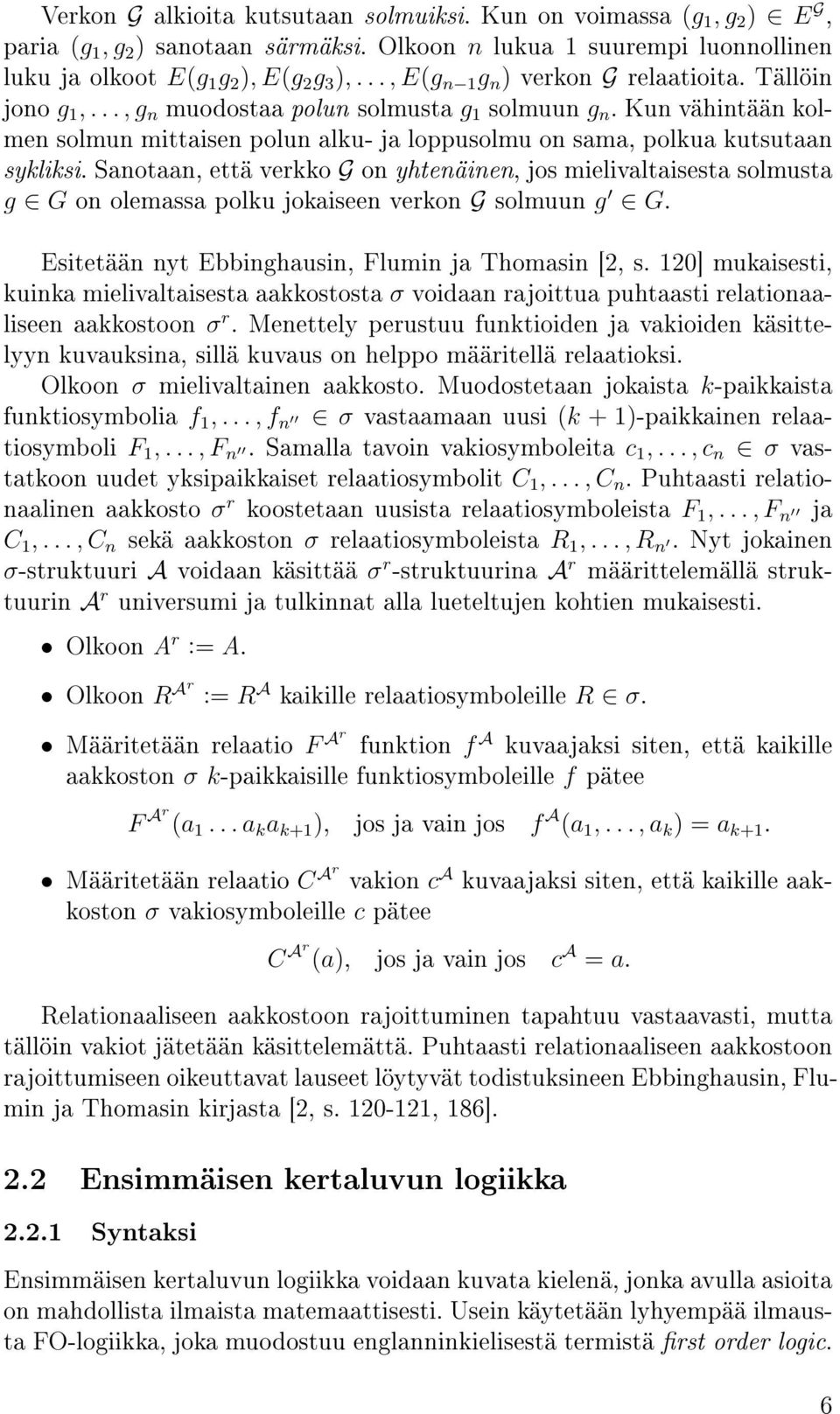 Verkon $\mathcal{G}$ alkioita kutsutaan solmuiksi. Kun on voimassa $(g_1, g_2) \in E^{\mathcal{G}}$, paria $(g_1, g_2)$ sanotaan särmäksi. Olkoon $n$ lukua 1 suurempi luonnollinen luku ja olkoot $E(g_1 g_2), E(g_2 g_3), \ldots, E(g_{n-1} g_n)$ verkon $\mathcal{G}$ relaatioita. Tällöin jono $g_1, \ldots, g_n$ muodostaa polun solmusta $g_1$ solmuun $g_n$. Kun vähintään kolmen solmun mittaisen polun alku- ja loppusolmu on sama, polkua kutsutaan sykliksi. Sanotaan, että verkko $\mathcal{G}$ on yhtenäinen, jos mielivaltaisesta solmusta $g \in G$ on olemassa polku jokaiseen verkon $\mathcal{G}$ solmuun $g' \in G$.

Esitetään nyt Ebbinghausin, Flumin ja Thomasin [2, s. 120] mukaisesti, kuinka mielivaltaisesta aakkostosta $\sigma$ voidaan rajoittua puhtaasti relationaaliseen aakkostoon $\sigma^r$. Menettely perustuu funktioiden ja vakioiden käsittelyyn kuvauksina, sillä kuvaus on helppo määritellä relaatioksi.

Olkoon $\sigma$ mielivaltainen aakkosto. Muodostetaan jokaista $k$-paikkaista funktiosymbolia $f_1, \ldots, f_{n''} \in \sigma$ vastaamaan uusi $(k+1)$-paikkainen relaatiosymboli $F_1, \ldots, F_{n''}$. Samalla tavoin vakiosymboleita $c_1, \ldots, c_n \in \sigma$ vastatkoon uudet yksipaikkaiset relaatiosymbolit $C_1, \ldots, C_n$. Puhtaasti relationaalinen aakkosto $\sigma^r$ koostetaan uusista relaatiosymboleista $F_1, \ldots, F_{n''}$ ja $C_1, \ldots, C_n$ sekä aakkoston $\sigma$ relaatiosymboleista $R_1, \ldots, R_{n'}$. Nyt jokainen $\sigma$-struktuuri $\mathcal{A}$ voidaan käsittää $\sigma^r$-struktuurina $\mathcal{A}^r$ määrittelemällä struktuurin $\mathcal{A}^r$ universumi ja tulkinnat alla lueteltujen kohtien mukaisesti.

• Olkoon $A^r := A$.

• Olkoon $R^{\mathcal{A}^r} := R^{\mathcal{A}}$ kaikille relaatiosymboleille $R \in \sigma$.

• Määritetään relaatio $F^{\mathcal{A}^r}$ funktion $f^{\mathcal{A}}$ kuvaajaksi siten, että kaikille aakkoston $\sigma$ $k$-paikkaisille funktiosymboleille $f$ pätee

$F^{\mathcal{A}^r}(a_1 \ldots a_k a_{k+1})$, jos ja vain jos $f^{\mathcal{A}}(a_1, \ldots, a_k) = a_{k+1}$.

• Määritetään relaatio $C^{\mathcal{A}^r}$ vakion $c^{\mathcal{A}}$ kuvaajaksi siten, että kaikille aakkoston $\sigma$ vakiosymboleille $c$ pätee

$C^{\mathcal{A}^r}(a)$, jos ja vain jos $c^{\mathcal{A}} = a$.

Relationaaliseen aakkostoon rajoittuminen tapahtuu vastaavasti, mutta tällöin vakiot jätetään käsittelemättä. Puhtaasti relationaaliseen aakkostoon rajoittumiseen oikeuttavat lauseet löytyvät todistuksineen Ebbinghausin, Flumin ja Thomasin kirjasta [2, s. 120-121, 186].

2.2 Ensimmäisen kertaluvun logiikka

2.2.1 Syntaksi

Ensimmäisen kertaluvun logiikka voidaan kuvata kielenä, jonka avulla asioita on mahdollista ilmaista matemaattisesti. Usein käytetään lyhyempää ilmausta FO-logiikka, joka muodostuu englanninkielisestä termistä first order logic.

6